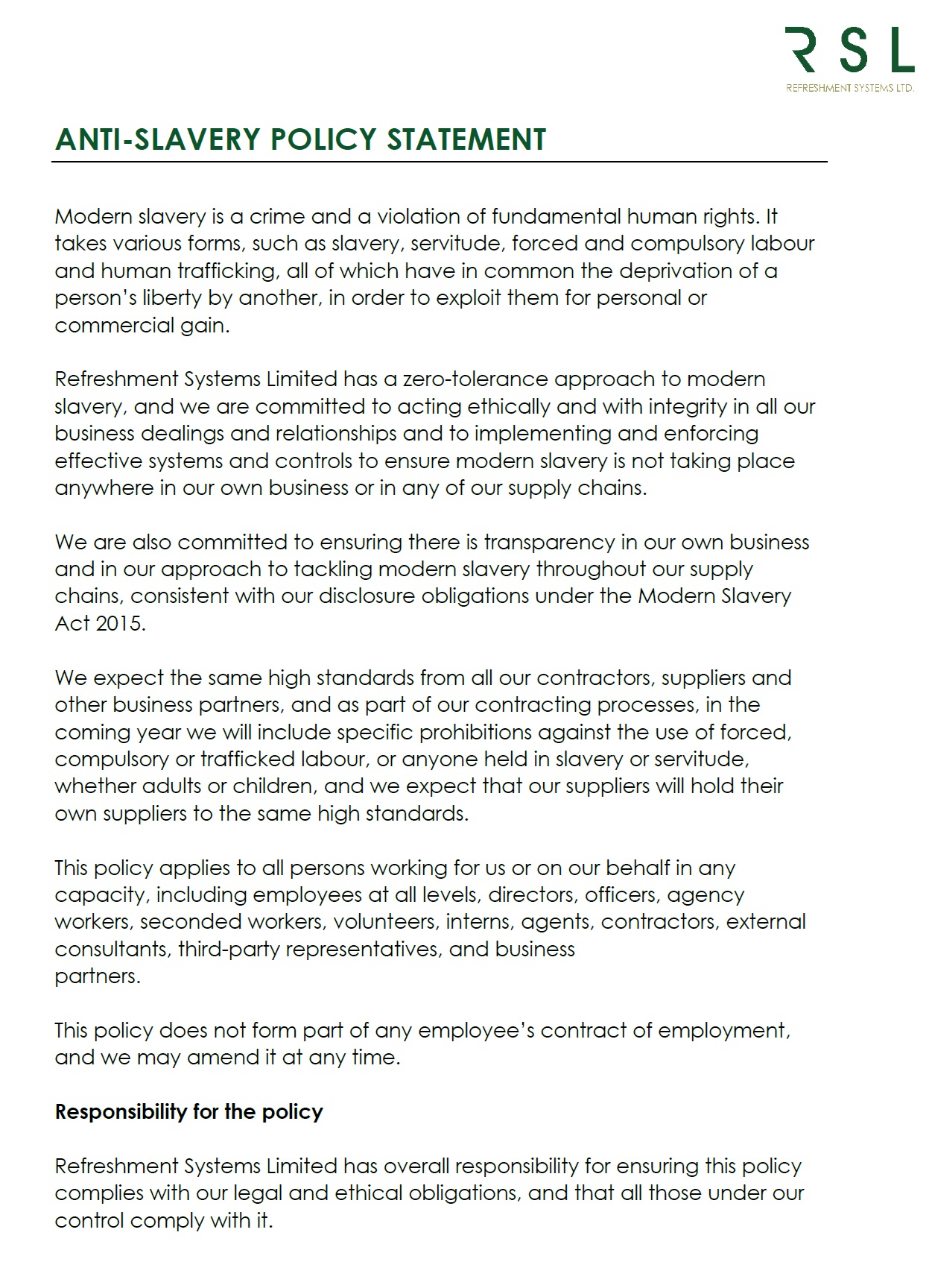 RSL
REFRESHMENT SYSTEMS LTD.

ANTI-SLAVERY POLICY STATEMENT

Modern slavery is a crime and a violation of fundamental human rights. It takes various forms, such as slavery, servitude, forced and compulsory labour and human trafficking, all of which have in common the deprivation of a person's liberty by another, in order to exploit them for personal or commercial gain.

Refreshment Systems Limited has a zero-tolerance approach to modern slavery, and we are committed to acting ethically and with integrity in all our business dealings and relationships and to implementing and enforcing effective systems and controls to ensure modern slavery is not taking place anywhere in our own business or in any of our supply chains.

We are also committed to ensuring there is transparency in our own business and in our approach to tackling modern slavery throughout our supply chains, consistent with our disclosure obligations under the Modern Slavery Act 2015.

We expect the same high standards from all our contractors, suppliers and other business partners, and as part of our contracting processes, in the coming year we will include specific prohibitions against the use of forced, compulsory or trafficked labour, or anyone held in slavery or servitude, whether adults or children, and we expect that our suppliers will hold their own suppliers to the same high standards.

This policy applies to all persons working for us or on our behalf in any capacity, including employees at all levels, directors, officers, agency workers, seconded workers, volunteers, interns, agents, contractors, external consultants, third-party representatives, and business partners.

This policy does not form part of any employee's contract of employment, and we may amend it at any time.

Responsibility for the policy

Refreshment Systems Limited has overall responsibility for ensuring this policy complies with our legal and ethical obligations, and that all those under our control comply with it.